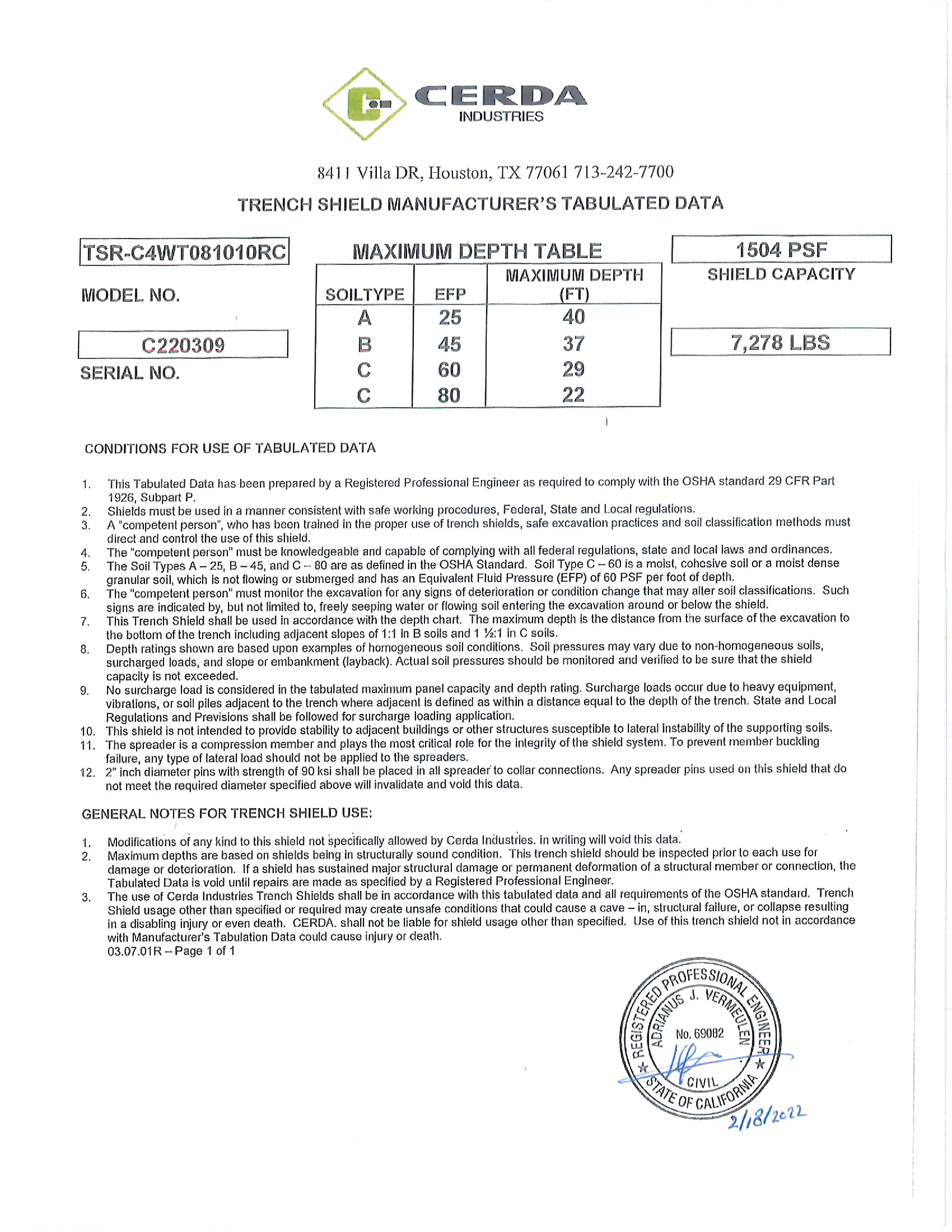 CERDA
INDUSTRIES

8411 Villa DR, Houston, TX 77061 713-242-7700

TRENCH SHIELD MANUFACTURER'S TABULATED DATA

TSR-C4WT081010RC

MODEL NO.

C220309

SERIAL NO.

MAXIMUM DEPTH TABLE

| SOILTYPE | EFP | MAXIMUM DEPTH (FT) |
|---|---|---|
| A | 25 | 40 |
| B | 45 | 37 |
| C | 60 | 29 |
| C | 80 | 22 |

1504 PSF

SHIELD CAPACITY

7,278 LBS

CONDITIONS FOR USE OF TABULATED DATA

1. This Tabulated Data has been prepared by a Registered Professional Engineer as required to comply with the OSHA standard 29 CFR Part 1926, Subpart P.
2. Shields must be used in a manner consistent with safe working procedures, Federal, State and Local regulations.
3. A "competent person", who has been trained in the proper use of trench shields, safe excavation practices and soil classification methods must direct and control the use of this shield.
4. The "competent person" must be knowledgeable and capable of complying with all federal regulations, state and local laws and ordinances.
5. The Soil Types A – 25, B – 45, and C – 80 are as defined in the OSHA Standard. Soil Type C – 60 is a moist, cohesive soil or a moist dense granular soil, which is not flowing or submerged and has an Equivalent Fluid Pressure (EFP) of 60 PSF per foot of depth.
6. The "competent person" must monitor the excavation for any signs of deterioration or condition change that may alter soil classifications. Such signs are indicated by, but not limited to, freely seeping water or flowing soil entering the excavation around or below the shield.
7. This Trench Shield shall be used in accordance with the depth chart. The maximum depth is the distance from the surface of the excavation to the bottom of the trench including adjacent slopes of 1:1 in B soils and 1 ½:1 in C soils.
8. Depth ratings shown are based upon examples of homogeneous soil conditions. Soil pressures may vary due to non-homogeneous soils, surcharged loads, and slope or embankment (layback). Actual soil pressures should be monitored and verified to be sure that the shield capacity is not exceeded.
9. No surcharge load is considered in the tabulated maximum panel capacity and depth rating. Surcharge loads occur due to heavy equipment, vibrations, or soil piles adjacent to the trench where adjacent is defined as within a distance equal to the depth of the trench. State and Local Regulations and Previsions shall be followed for surcharge loading application.
10. This shield is not intended to provide stability to adjacent buildings or other structures susceptible to lateral instability of the supporting soils.
11. The spreader is a compression member and plays the most critical role for the integrity of the shield system. To prevent member buckling failure, any type of lateral load should not be applied to the spreaders.
12. 2" inch diameter pins with strength of 90 ksi shall be placed in all spreader to collar connections. Any spreader pins used on this shield that do not meet the required diameter specified above will invalidate and void this data.

GENERAL NOTES FOR TRENCH SHIELD USE:

1. Modifications of any kind to this shield not specifically allowed by Cerda Industries. in writing will void this data.
2. Maximum depths are based on shields being in structurally sound condition. This trench shield should be inspected prior to each use for damage or deterioration. If a shield has sustained major structural damage or permanent deformation of a structural member or connection, the Tabulated Data is void until repairs are made as specified by a Registered Professional Engineer.
3. The use of Cerda Industries Trench Shields shall be in accordance with this tabulated data and all requirements of the OSHA standard. Trench Shield usage other than specified or required may create unsafe conditions that could cause a cave – in, structural failure, or collapse resulting in a disabling injury or even death. CERDA. shall not be liable for shield usage other than specified. Use of this trench shield not in accordance with Manufacturer's Tabulation Data could cause injury or death.
03.07.01R – Page 1 of 1

REGISTERED PROFESSIONAL ENGINEER
ADRIANUS J. VERMEULEN
No. 69082
CIVIL
STATE OF CALIFORNIA

2/18/2022